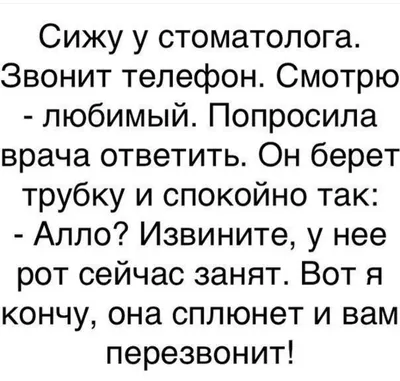 Сижу у стоматолога. Звонит телефон. Смотрю - любимый. Попросила врача ответить. Он берет трубку и спокойно так:
- Алло? Извините, у нее рот сейчас занят. Вот я кончу, она сплюнет и вам перезвонит!